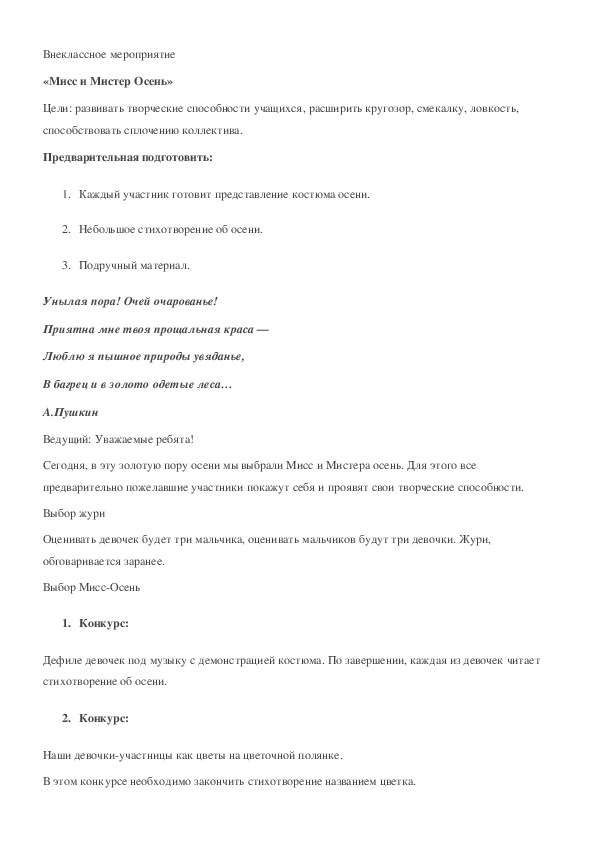 Внеклассное мероприятие

«Мисс и Мистер Осень»

Цели: развивать творческие способности учащихся, расширить кругозор, смекалку, ловкость, способствовать сплочению коллектива.

Предварительная подготовить:

1. Каждый участник готовит представление костюма осени.

2. Небольшое стихотворение об осени.

3. Подручный материал.

Унылая пора! Очей очарованье!

Приятна мне твоя прощальная краса —

Люблю я пышное природы увяданье,

В багрец и в золото одетые леса…

А.Пушкин

Ведущий: Уважаемые ребята!

Сегодня, в эту золотую пору осени мы выбрали Мисс и Мистера осень. Для этого все предварительно пожелавшие участники покажут себя и проявят свои творческие способности.

Выбор жури

Оценивать девочек будет три мальчика, оценивать мальчиков будут три девочки. Жури, обговаривается заранее.

Выбор Мисс-Осень

1. Конкурс:

Дефиле девочек под музыку с демонстрацией костюма. По завершении, каждая из девочек читает стихотворение об осени.

2. Конкурс:

Наши девочки-участницы как цветы на цветочной полянке.

В этом конкурсе необходимо закончить стихотворение названием цветка.